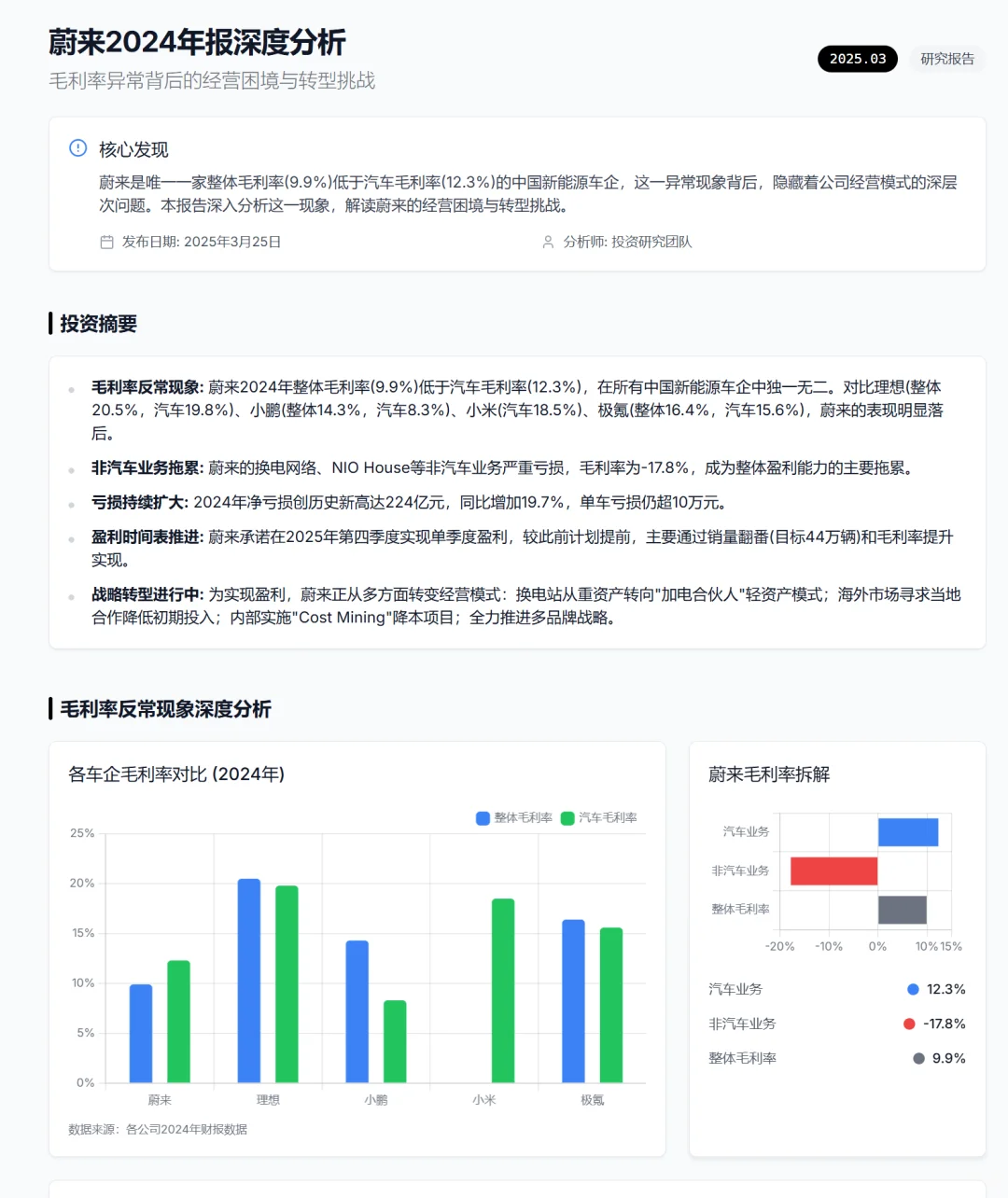 蔚来2024年报深度分析

毛利率异常背后的经营困境与转型挑战

2025.03

研究报告

核心发现

蔚来是唯一一家整体毛利率(9.9%)低于汽车毛利率(12.3%)的中国新能源车企，这一异常现象背后，隐藏着公司经营模式的深层次问题。本报告深入分析这一现象，解读蔚来的经营困境与转型挑战。

发布日期: 2025年3月25日

分析师: 投资研究团队

投资摘要

毛利率反常现象: 蔚来2024年整体毛利率(9.9%)低于汽车毛利率(12.3%)，在所有中国新能源车企中独一无二。对比理想(整体20.5%，汽车19.8%)、小鹏(整体14.3%，汽车8.3%)、小米(汽车18.5%)、极氪(整体16.4%，汽车15.6%)，蔚来的表现明显落后。

非汽车业务拖累: 蔚来的换电网络、NIO House等非汽车业务严重亏损，毛利率为-17.8%，成为整体盈利能力的主要拖累。

亏损持续扩大: 2024年净亏损创历史新高达224亿元，同比增加19.7%，单车亏损仍超10万元。

盈利时间表推进: 蔚来承诺在2025年第四季度实现单季度盈利，较此前计划提前，主要通过销量翻番(目标44万辆)和毛利率提升实现。

战略转型进行中: 为实现盈利，蔚来正从多方面转变经营模式：换电站从重资产转向"加电合伙人"轻资产模式；海外市场寻求当地合作降低初期投入；内部实施"Cost Mining"降本项目；全力推进多品牌战略。

毛利率反常现象深度分析

各车企毛利率对比 (2024年)

整体毛利率 汽车毛利率

25%
20%
15%
10%
5%
0%

蔚来 理想 小鹏 小米 极氪

数据来源：各公司2024年财报数据

蔚来毛利率拆解

汽车业务
非汽车业务
整体毛利率

-20% -10% 0% 10% 15%

汽车业务 12.3%
非汽车业务 -17.8%
整体毛利率 9.9%